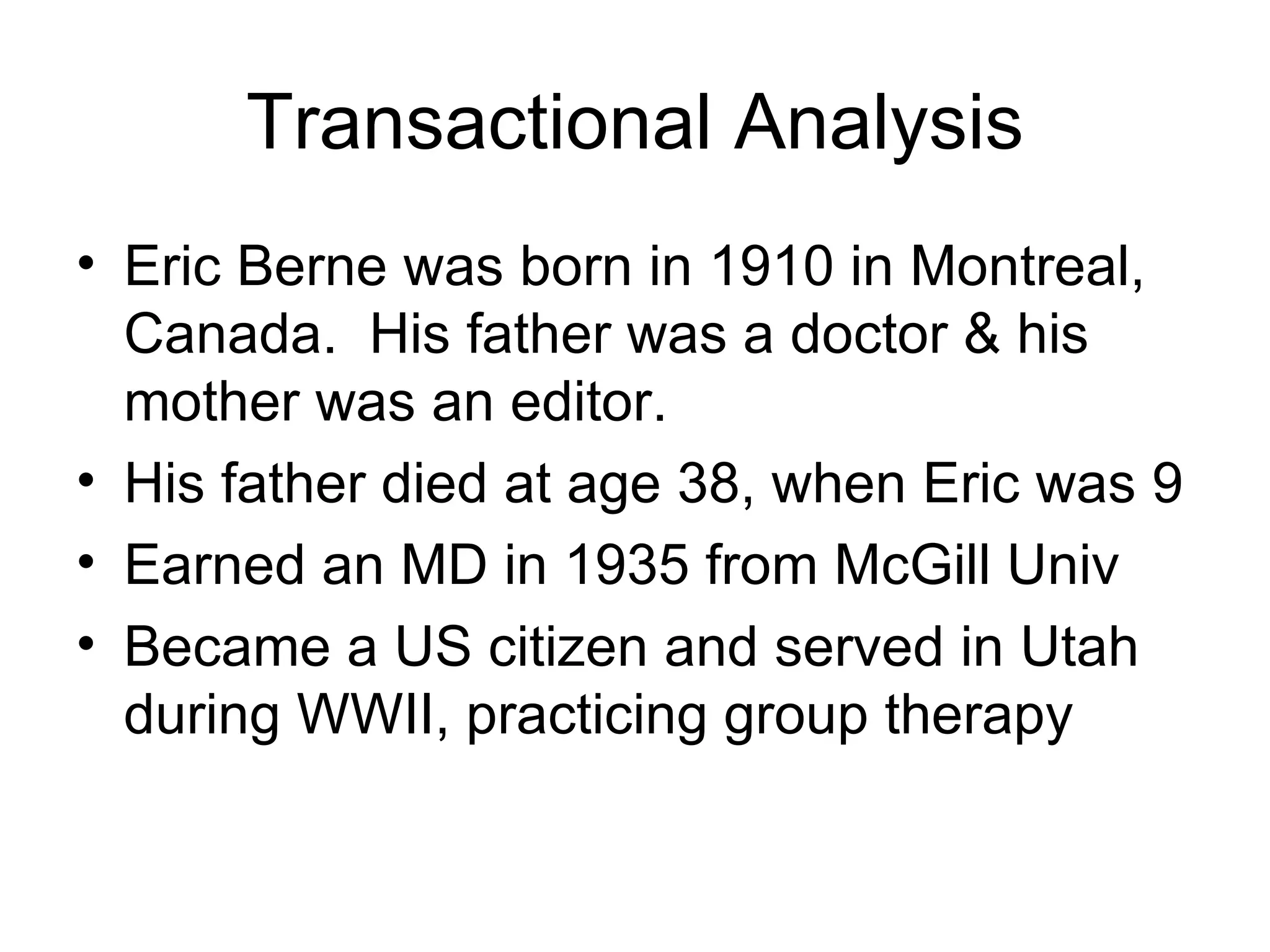 Transactional Analysis

• Eric Berne was born in 1910 in Montreal, Canada.  His father was a doctor & his mother was an editor.
• His father died at age 38, when Eric was 9
• Earned an MD in 1935 from McGill Univ
• Became a US citizen and served in Utah during WWII, practicing group therapy